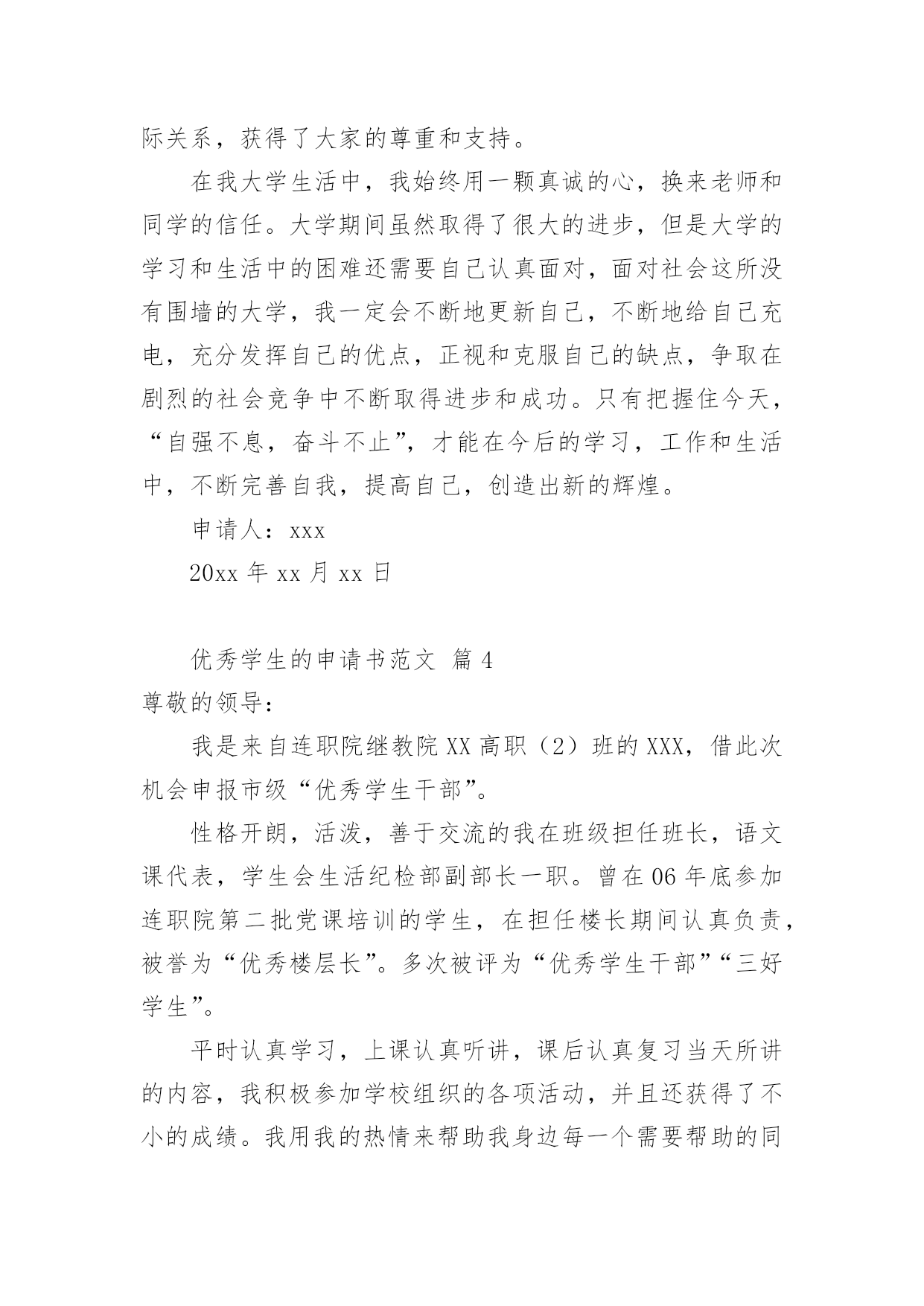 际关系，获得了大家的尊重和支持。

在我大学生活中，我始终用一颗真诚的心，换来老师和同学的信任。大学期间虽然取得了很大的进步，但是大学的学习和生活中的困难还需要自己认真面对，面对社会这所没有围墙的大学，我一定会不断地更新自己，不断地给自己充电，充分发挥自己的优点，正视和克服自己的缺点，争取在剧烈的社会竞争中不断取得进步和成功。只有把握住今天，“自强不息，奋斗不止”，才能在今后的学习，工作和生活中，不断完善自我，提高自己，创造出新的辉煌。

申请人：xxx

20xx 年 xx 月 xx 日

优秀学生的申请书范文 篇 4

尊敬的领导：

我是来自连职院继教院 XX 高职（2）班的 XXX，借此次机会申报市级“优秀学生干部”。

性格开朗，活泼，善于交流的我在班级担任班长，语文课代表，学生会生活纪检部副部长一职。曾在 06 年底参加连职院第二批党课培训的学生，在担任楼长期间认真负责，被誉为“优秀楼层长”。多次被评为“优秀学生干部”“三好学生”。

平时认真学习，上课认真听讲，课后认真复习当天所讲的内容，我积极参加学校组织的各项活动，并且还获得了不小的成绩。我用我的热情来帮助我身边每一个需要帮助的同